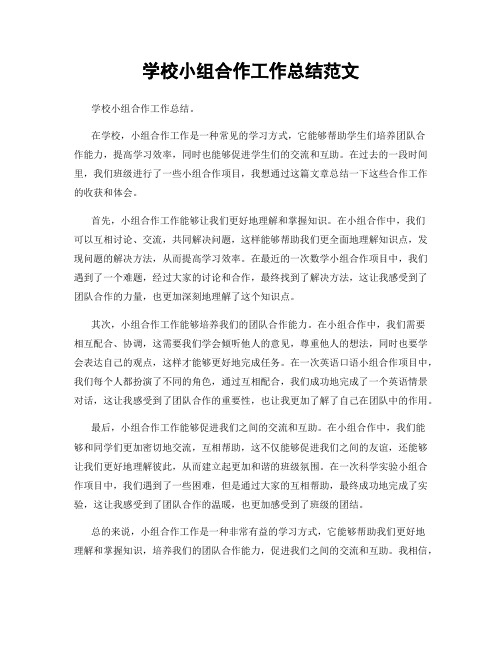 学校小组合作工作总结范文

学校小组合作工作总结。

在学校，小组合作工作是一种常见的学习方式，它能够帮助学生们培养团队合作能力，提高学习效率，同时也能够促进学生们的交流和互助。在过去的一段时间里，我们班级进行了一些小组合作项目，我想通过这篇文章总结一下这些合作工作的收获和体会。

首先，小组合作工作能够让我们更好地理解和掌握知识。在小组合作中，我们可以互相讨论、交流，共同解决问题，这样能够帮助我们更全面地理解知识点，发现问题的解决方法，从而提高学习效率。在最近的一次数学小组合作项目中，我们遇到了一个难题，经过大家的讨论和合作，最终找到了解决方法，这让我感受到了团队合作的力量，也更加深刻地理解了这个知识点。

其次，小组合作工作能够培养我们的团队合作能力。在小组合作中，我们需要相互配合、协调，这需要我们学会倾听他人的意见，尊重他人的想法，同时也要学会表达自己的观点，这样才能够更好地完成任务。在一次英语口语小组合作项目中，我们每个人都扮演了不同的角色，通过互相配合，我们成功地完成了一个英语情景对话，这让我感受到了团队合作的重要性，也让我更加了解了自己在团队中的作用。

最后，小组合作工作能够促进我们之间的交流和互助。在小组合作中，我们能够和同学们更加密切地交流，互相帮助，这不仅能够促进我们之间的友谊，还能够让我们更好地理解彼此，从而建立起更加和谐的班级氛围。在一次科学实验小组合作项目中，我们遇到了一些困难，但是通过大家的互相帮助，最终成功地完成了实验，这让我感受到了团队合作的温暖，也更加感受到了班级的团结。

总的来说，小组合作工作是一种非常有益的学习方式，它能够帮助我们更好地理解和掌握知识，培养我们的团队合作能力，促进我们之间的交流和互助。我相信，